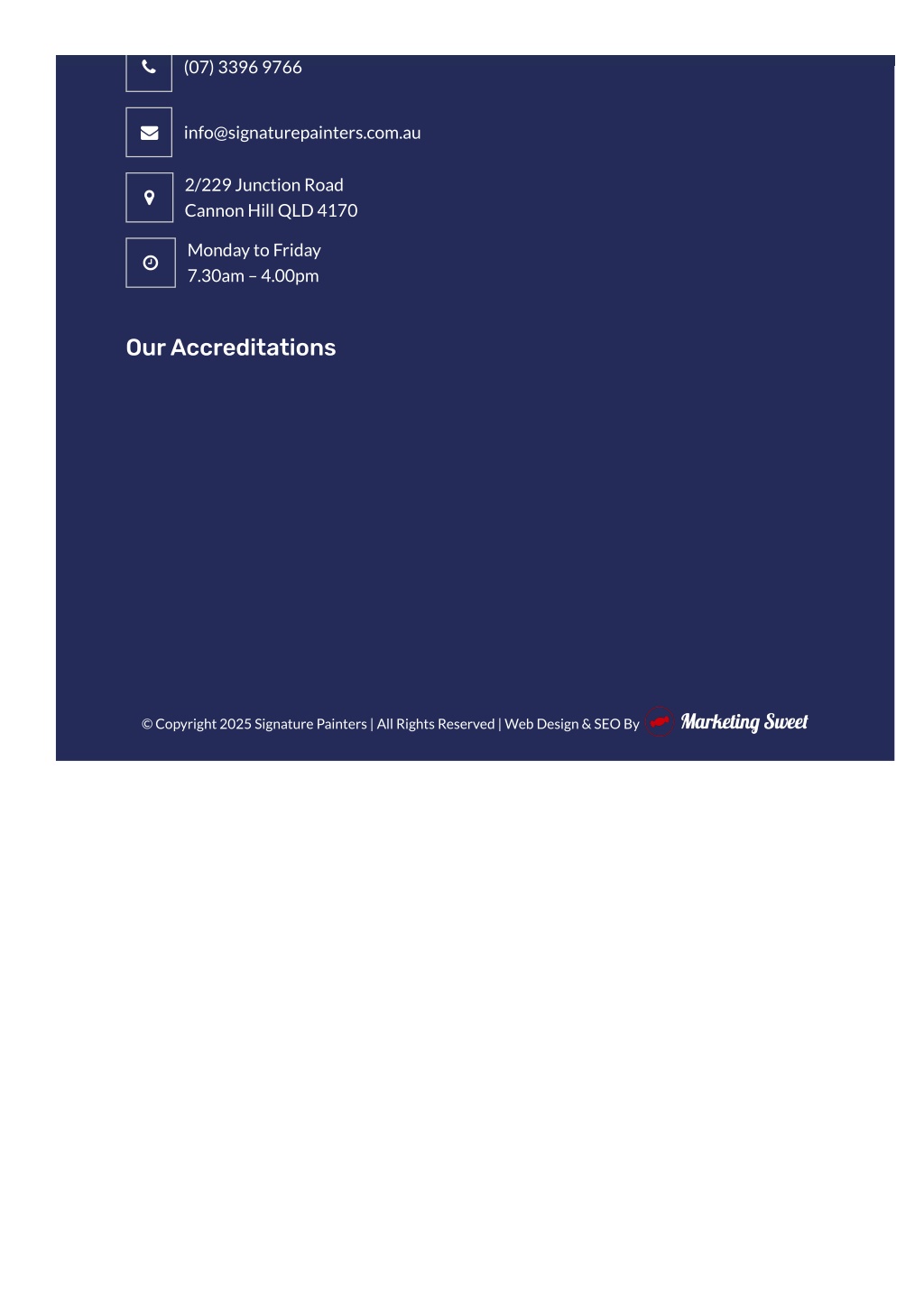 (07) 3396 9766

info@signaturepainters.com.au

2/229 Junction Road
Cannon Hill QLD 4170

Monday to Friday
7.30am – 4.00pm

Our Accreditations

© Copyright 2025 Signature Painters | All Rights Reserved | Web Design & SEO By Marketing Sweet